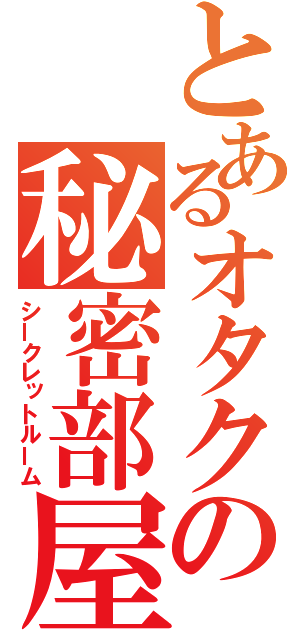 とあるオタクの
秘密部屋
シークレットルーム